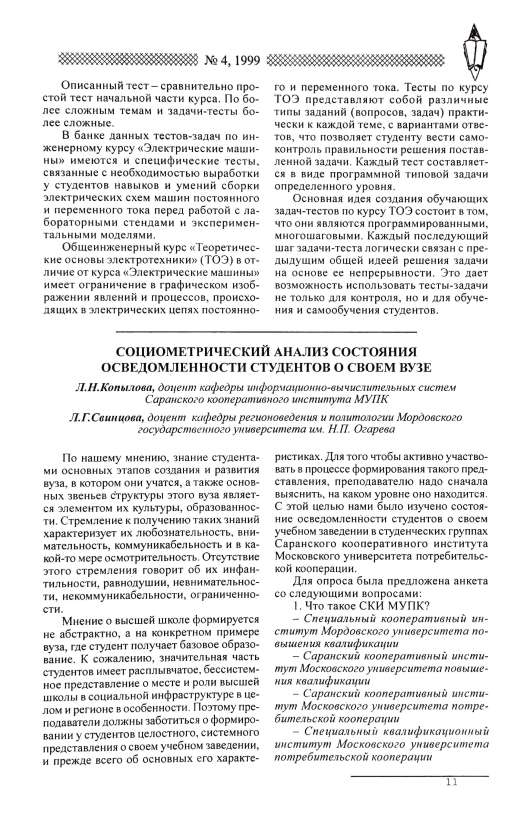 № 4, 1999

Описанный тест – сравнительно простой тест начальной части курса. По более сложным темам и задачи-тесты более сложные.

В банке данных тестов-задач по инженерному курсу «Электрические машины» имеются и специфические тесты, связанные с необходимостью выработки у студентов навыков и умений сборки электрических схем машин постоянного и переменного тока перед работой с лабораторными стендами и экспериментальными моделями.

Общеинженерный курс «Теоретические основы электротехники» (ТОЭ) в отличие от курса «Электрические машины» имеет ограничение в графическом изображении явлений и процессов, происходящих в электрических цепях постоянного и переменного тока. Тесты по курсу ТОЭ представляют собой различные типы заданий (вопросов, задач) практически к каждой теме, с вариантами ответов, что позволяет студенту вести самоконтроль правильности решения поставленной задачи. Каждый тест составляется в виде программной типовой задачи определенного уровня.

Основная идея создания обучающих задач-тестов по курсу ТОЭ состоит в том, что они являются программированными, многошаговыми. Каждый последующий шаг задачи-теста логически связан с предыдущим общей идеей решения задачи на основе ее непрерывности. Это дает возможность использовать тесты-задачи не только для контроля, но и для обучения и самообучения студентов.

СОЦИОМЕТРИЧЕСКИЙ АНАЛИЗ СОСТОЯНИЯ ОСВЕДОМЛЕННОСТИ СТУДЕНТОВ О СВОЕМ ВУЗЕ

Л.Н.Копылова, доцент кафедры информационно-вычислительных систем Саранского кооперативного института МУПК

Л.Г.Свинцова, доцент кафедры регионоведения и политологии Мордовского государственного университета им. Н.П. Огарева

По нашему мнению, знание студентами основных этапов создания и развития вуза, в котором они учатся, а также основных звеньев структуры этого вуза является элементом их культуры, образованности. Стремление к получению таких знаний характеризует их любознательность, внимательность, коммуникабельность и в какой-то мере осмотрительность. Отсутствие этого стремления говорит об их инфантильности, равнодушии, невнимательности, некоммуникабельности, ограниченности.

Мнение о высшей школе формируется не абстрактно, а на конкретном примере вуза, где студент получает базовое образование. К сожалению, значительная часть студентов имеет расплывчатое, бессистемное представление о месте и роли высшей школы в социальной инфраструктуре в целом и регионе в особенности. Поэтому преподаватели должны заботиться о формировании у студентов целостного, системного представления о своем учебном заведении, и прежде всего об основных его характеристиках. Для того чтобы активно участвовать в процессе формирования такого представления, преподавателю надо сначала выяснить, на каком уровне оно находится. С этой целью нами было изучено состояние осведомленности студентов о своем учебном заведении в студенческих группах Саранского кооперативного института Московского университета потребительской кооперации.

Для опроса была предложена анкета со следующими вопросами:

1. Что такое СКИ МУПК?

– Специальный кооперативный институт Мордовского университета повышения квалификации

– Саранский кооперативный институт Московского университета повышения квалификации

– Саранский кооперативный институт Московского университета потребительской кооперации

– Специальный квалификационный институт Московского университета потребительской кооперации

11